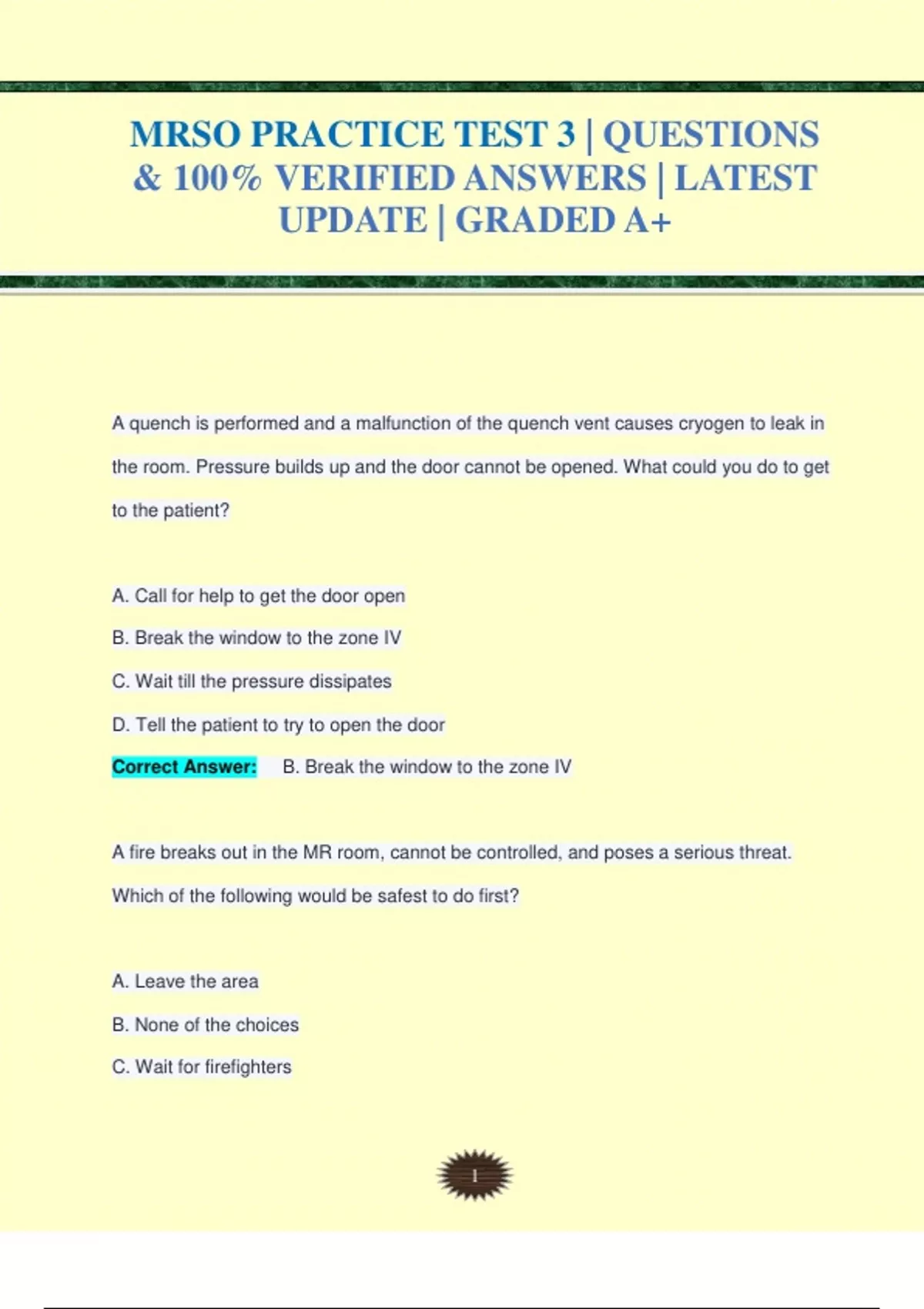 MRSO PRACTICE TEST 3 | QUESTIONS & 100% VERIFIED ANSWERS | LATEST UPDATE | GRADED A+

A quench is performed and a malfunction of the quench vent causes cryogen to leak in the room. Pressure builds up and the door cannot be opened. What could you do to get to the patient?

A. Call for help to get the door open

B. Break the window to the zone IV

C. Wait till the pressure dissipates

D. Tell the patient to try to open the door

Correct Answer: B. Break the window to the zone IV

A fire breaks out in the MR room, cannot be controlled, and poses a serious threat. Which of the following would be safest to do first?

A. Leave the area

B. None of the choices

C. Wait for firefighters

1